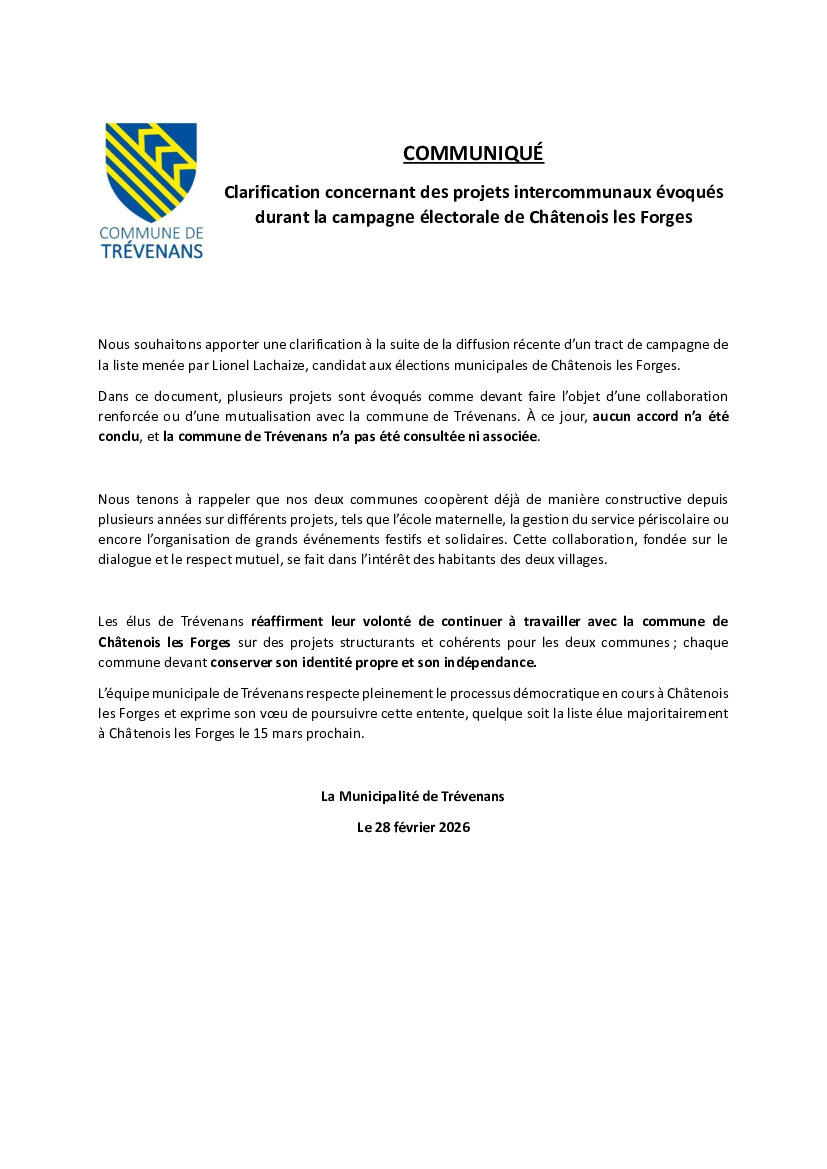 COMMUNE DE
TRÉVENANS

COMMUNIQUÉ

Clarification concernant des projets intercommunaux évoqués durant la campagne électorale de Châtenois les Forges

Nous souhaitons apporter une clarification à la suite de la diffusion récente d'un tract de campagne de la liste menée par Lionel Lachaize, candidat aux élections municipales de Châtenois les Forges.

Dans ce document, plusieurs projets sont évoqués comme devant faire l'objet d'une collaboration renforcée ou d'une mutualisation avec la commune de Trévenans. À ce jour, aucun accord n'a été conclu, et la commune de Trévenans n'a pas été consultée ni associée.

Nous tenons à rappeler que nos deux communes coopèrent déjà de manière constructive depuis plusieurs années sur différents projets, tels que l'école maternelle, la gestion du service périscolaire ou encore l'organisation de grands événements festifs et solidaires. Cette collaboration, fondée sur le dialogue et le respect mutuel, se fait dans l'intérêt des habitants des deux villages.

Les élus de Trévenans réaffirment leur volonté de continuer à travailler avec la commune de Châtenois les Forges sur des projets structurants et cohérents pour les deux communes ; chaque commune devant conserver son identité propre et son indépendance.

L'équipe municipale de Trévenans respecte pleinement le processus démocratique en cours à Châtenois les Forges et exprime son vœu de poursuivre cette entente, quelque soit la liste élue majoritairement à Châtenois les Forges le 15 mars prochain.

La Municipalité de Trévenans

Le 28 février 2026